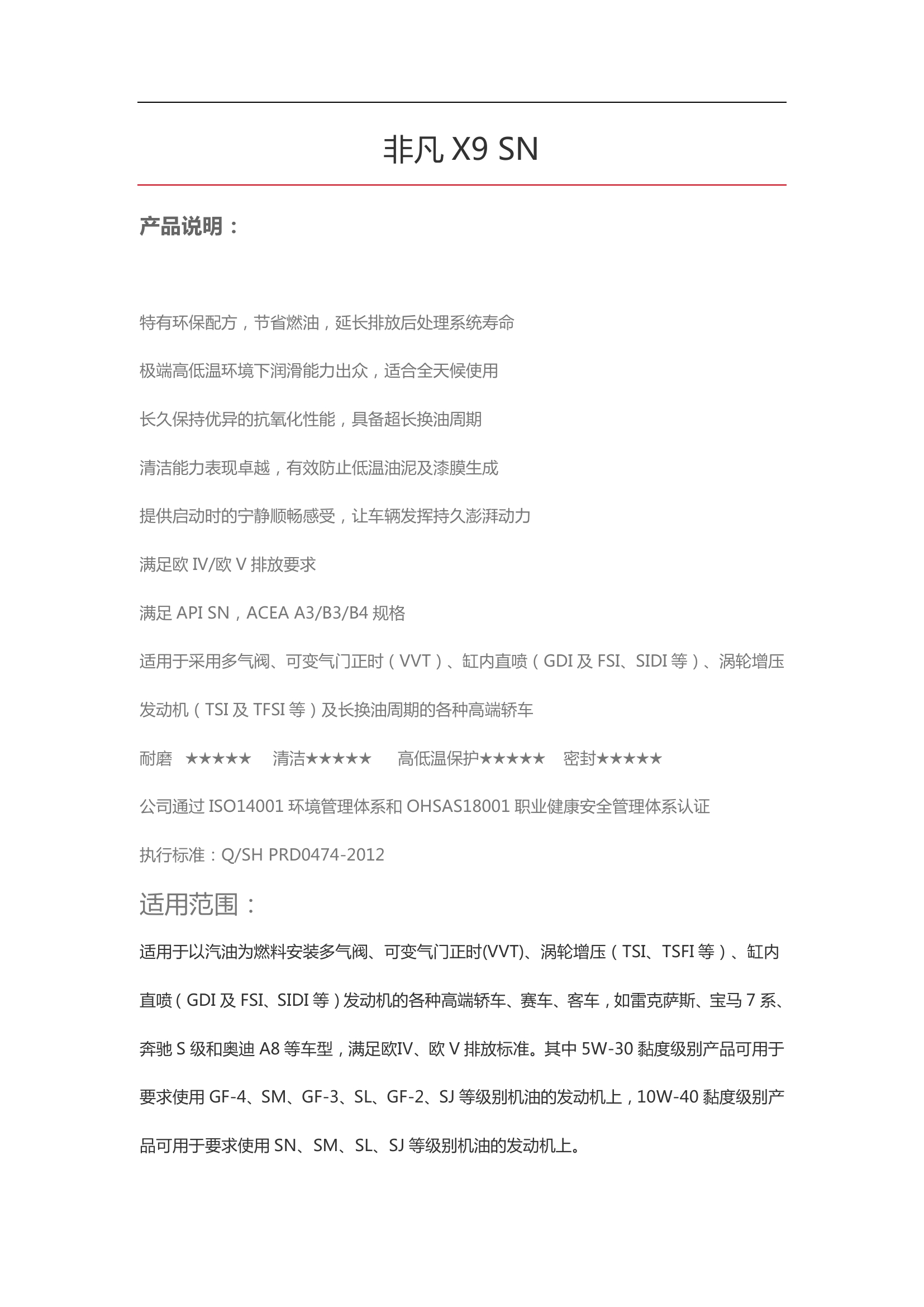 非凡 X9 SN

产品说明：

特有环保配方，节省燃油，延长排放后处理系统寿命

极端高低温环境下润滑能力出众，适合全天候使用

长久保持优异的抗氧化性能，具备超长换油周期

清洁能力表现卓越，有效防止低温油泥及漆膜生成

提供启动时的宁静顺畅感受，让车辆发挥持久澎湃动力

满足欧 IV/欧 V 排放要求

满足 API SN，ACEA A3/B3/B4 规格

适用于采用多气阀、可变气门正时（VVT）、缸内直喷（GDI 及 FSI、SIDI 等）、涡轮增压发动机（TSI 及 TFSI 等）及长换油周期的各种高端轿车

耐磨 ★★★★★ 清洁★★★★★ 高低温保护★★★★★ 密封★★★★★

公司通过 ISO14001 环境管理体系和 OHSAS18001 职业健康安全管理体系认证

执行标准：Q/SH PRD0474-2012

适用范围：

适用于以汽油为燃料安装多气阀、可变气门正时(VVT)、涡轮增压（TSI、TSFI 等）、缸内直喷（GDI 及 FSI、SIDI 等）发动机的各种高端轿车、赛车、客车，如雷克萨斯、宝马 7 系、奔驰 S 级和奥迪 A8 等车型，满足欧IV、欧 V 排放标准。其中 5W-30 黏度级别产品可用于要求使用 GF-4、SM、GF-3、SL、GF-2、SJ 等级别机油的发动机上，10W-40 黏度级别产品可用于要求使用 SN、SM、SL、SJ 等级别机油的发动机上。